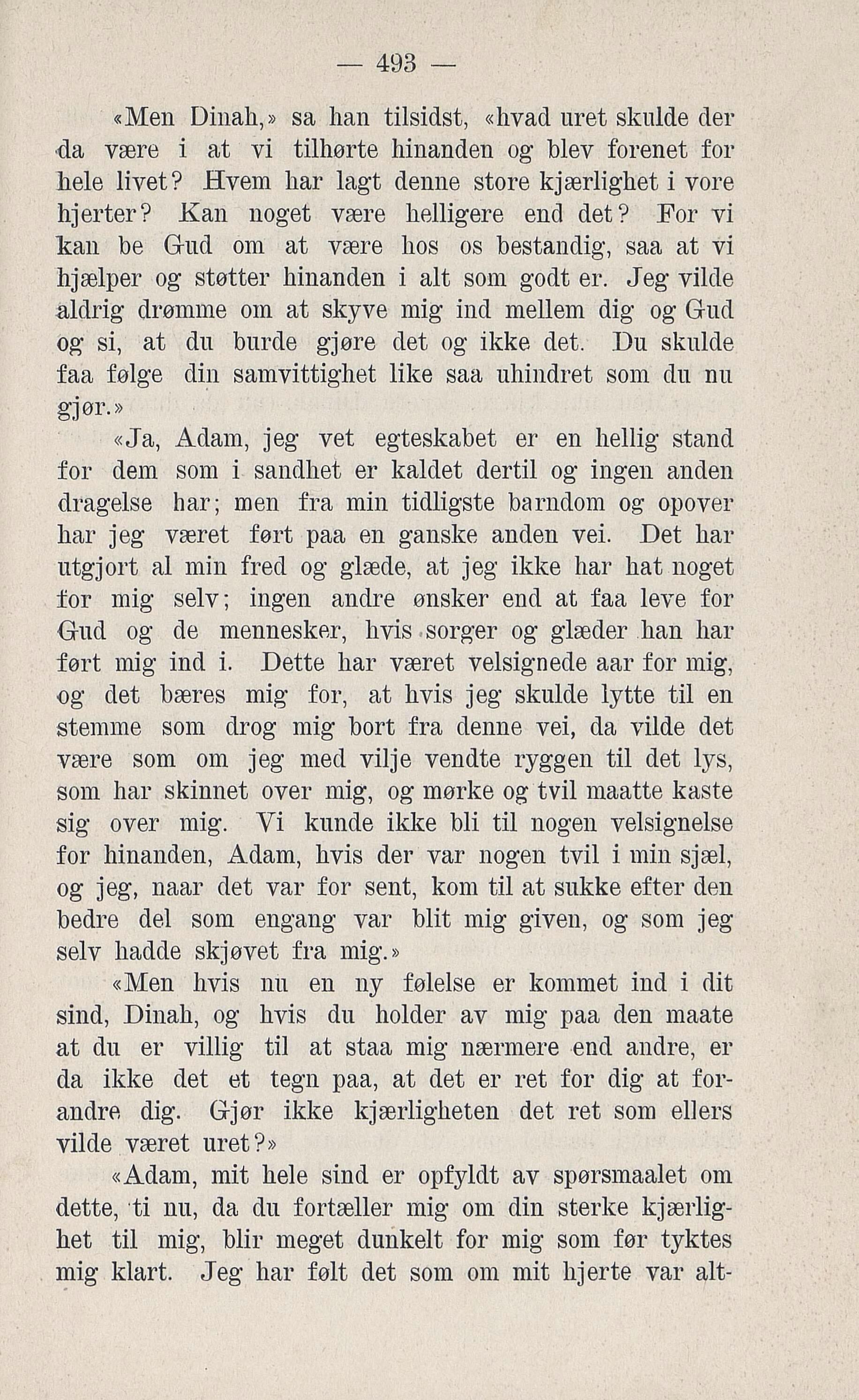 — 493 —

«Men Dinah,» sa han tilsidst, «hvad uret skulde der da være i at vi tilhørte hinanden og blev forenet for hele livet? Hvem har lagt denne store kjærlighet i vore hjerter? Kan noget være helligere end det? For vi kan be Gud om at være hos os bestandig, saa at vi hjælper og støtter hinanden i alt som godt er. Jeg vilde aldrig drømme om at skyve mig ind mellem dig og Gud og si, at du burde gjøre det og ikke det. Du skulde faa følge din samvittighet like saa uhindret som du nu gjør.»

«Ja, Adam, jeg vet egteskabet er en hellig stand for dem som i sandhet er kaldet dertil og ingen anden dragelse har; men fra min tidligste barndom og opover har jeg været ført paa en ganske anden vei. Det har utgjort al min fred og glæde, at jeg ikke har hat noget for mig selv; ingen andre ønsker end at faa leve for Gud og de mennesker, hvis sorger og glæder han har ført mig ind i. Dette har været velsignede aar for mig, og det bæres mig for, at hvis jeg skulde lytte til en stemme som drog mig bort fra denne vei, da vilde det være som om jeg med vilje vendte ryggen til det lys, som har skinnet over mig, og mørke og tvil maatte kaste sig over mig. Vi kunde ikke bli til nogen velsignelse for hinanden, Adam, hvis der var nogen tvil i min sjæl, og jeg, naar det var for sent, kom til at sukke efter den bedre del som engang var blit mig given, og som jeg selv hadde skjøvet fra mig.»

«Men hvis nu en ny følelse er kommet ind i dit sind, Dinah, og hvis du holder av mig paa den maate at du er villig til at staa mig nærmere end andre, er da ikke det et tegn paa, at det er ret for dig at forandre dig. Gjør ikke kjærligheten det ret som ellers vilde været uret?»

«Adam, mit hele sind er opfyldt av spørsmaalet om dette, ti nu, da du fortæller mig om din sterke kjærlighet til mig, blir meget dunkelt for mig som før tyktes mig klart. Jeg har følt det som om mit hjerte var alt-